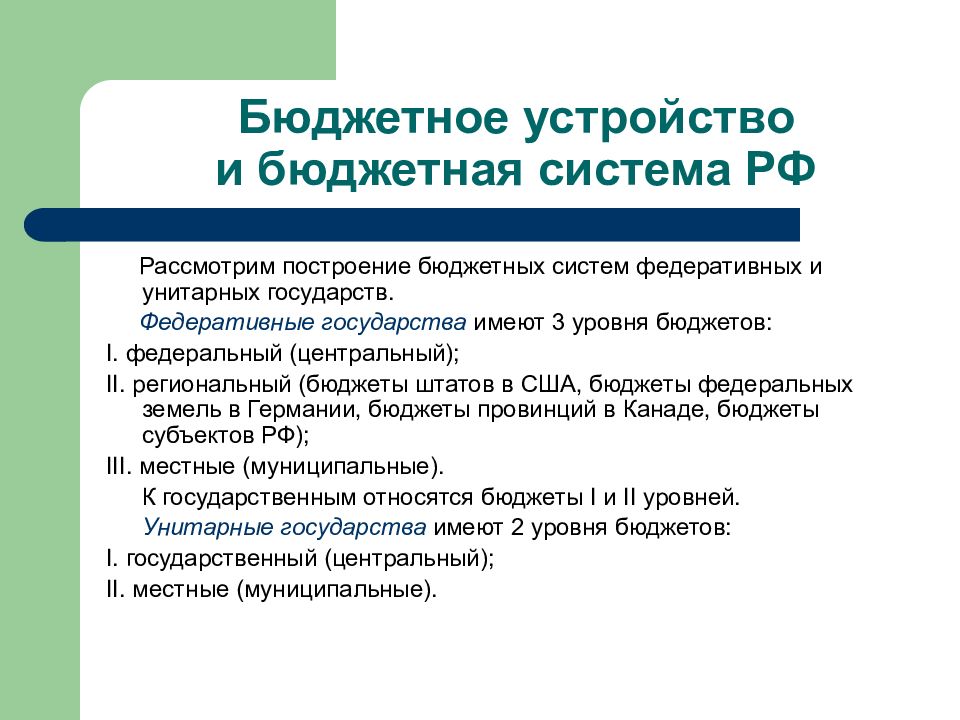 Бюджетное устройство и бюджетная система РФ

Рассмотрим построение бюджетных систем федеративных и унитарных государств.

Федеративные государства имеют 3 уровня бюджетов:

I. федеральный (центральный);

II. региональный (бюджеты штатов в США, бюджеты федеральных земель в Германии, бюджеты провинций в Канаде, бюджеты субъектов РФ);

III. местные (муниципальные).

К государственным относятся бюджеты I и II уровней.

Унитарные государства имеют 2 уровня бюджетов:

I. государственный (центральный);

II. местные (муниципальные).